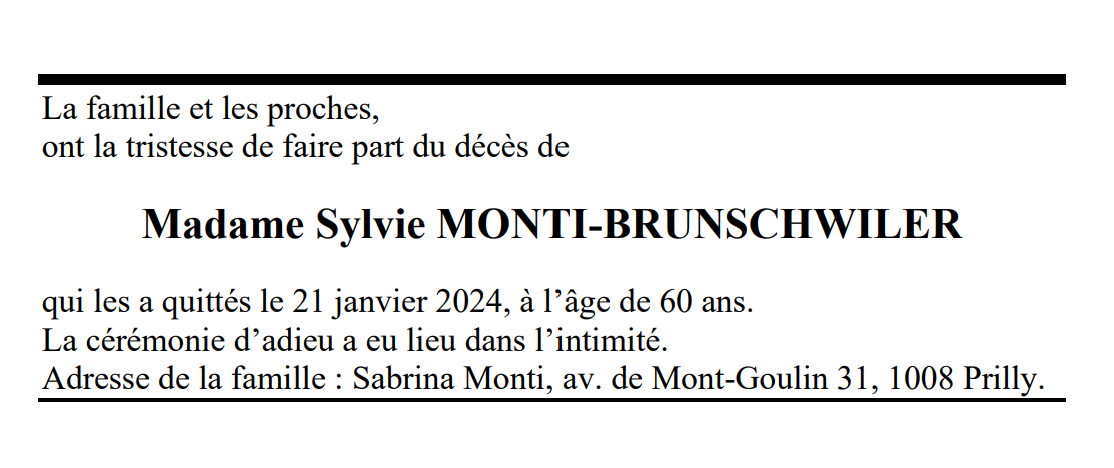 La famille et les proches,
ont la tristesse de faire part du décès de

Madame Sylvie MONTI-BRUNSCHWILER

qui les a quittés le 21 janvier 2024, à l'âge de 60 ans.
La cérémonie d'adieu a eu lieu dans l'intimité.
Adresse de la famille : Sabrina Monti, av. de Mont-Goulin 31, 1008 Prilly.